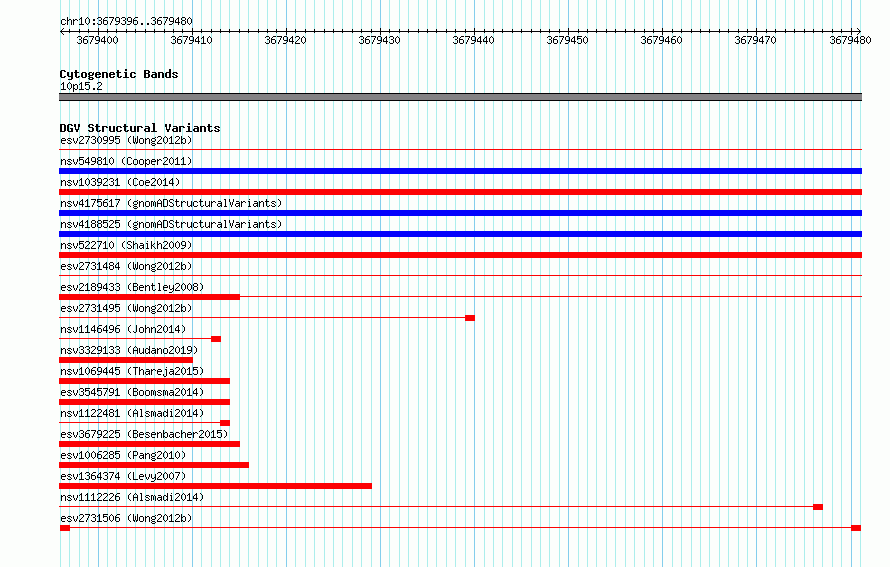 chr10:3679396..3679480

3679400 3679410 3679420 3679430 3679440 3679450 3679460 3679470 3679480

Cytogenetic Bands
10p15.2

DGV Structural Variants
esv2730995 (Wong2012b)
nsv549810 (Cooper2011)
nsv1039231 (Coe2014)
nsv4175617 (gnomADStructuralVariants)
nsv4188525 (gnomADStructuralVariants)
nsv522710 (Shaikh2009)
esv2731484 (Wong2012b)
esv2189433 (Bentley2008)
esv2731495 (Wong2012b)
nsv1146496 (John2014)
nsv3329133 (Audano2019)
nsv1069445 (Thareja2015)
esv3545791 (Boomsma2014)
nsv1122481 (Alsmadi2014)
esv3679225 (Besenbacher2015)
esv1006285 (Pang2010)
esv1364374 (Levy2007)
nsv1112226 (Alsmadi2014)
esv2731506 (Wong2012b)